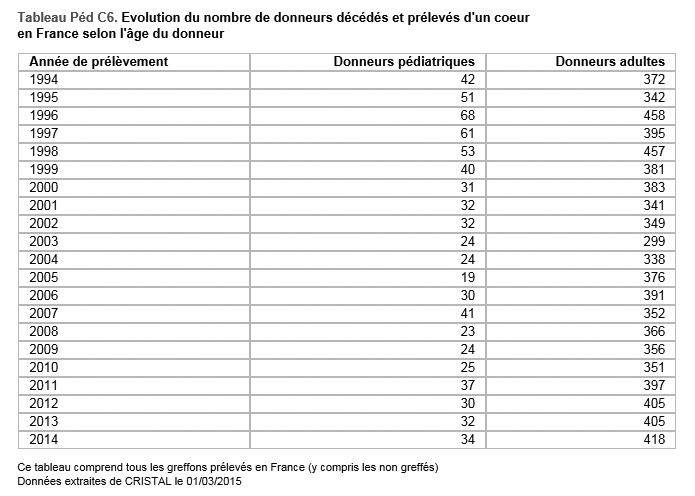 Tableau Péd C6. Evolution du nombre de donneurs décédés et prélevés d'un coeur en France selon l'âge du donneur

| Année de prélèvement | Donneurs pédiatriques | Donneurs adultes |
|---|---|---|
| 1994 | 42 | 372 |
| 1995 | 51 | 342 |
| 1996 | 68 | 458 |
| 1997 | 61 | 395 |
| 1998 | 53 | 457 |
| 1999 | 40 | 381 |
| 2000 | 31 | 383 |
| 2001 | 32 | 341 |
| 2002 | 32 | 349 |
| 2003 | 24 | 299 |
| 2004 | 24 | 338 |
| 2005 | 19 | 376 |
| 2006 | 30 | 391 |
| 2007 | 41 | 352 |
| 2008 | 23 | 366 |
| 2009 | 24 | 356 |
| 2010 | 25 | 351 |
| 2011 | 37 | 397 |
| 2012 | 30 | 405 |
| 2013 | 32 | 405 |
| 2014 | 34 | 418 |

Ce tableau comprend tous les greffons prélevés en France (y compris les non greffés)
Données extraites de CRISTAL le 01/03/2015